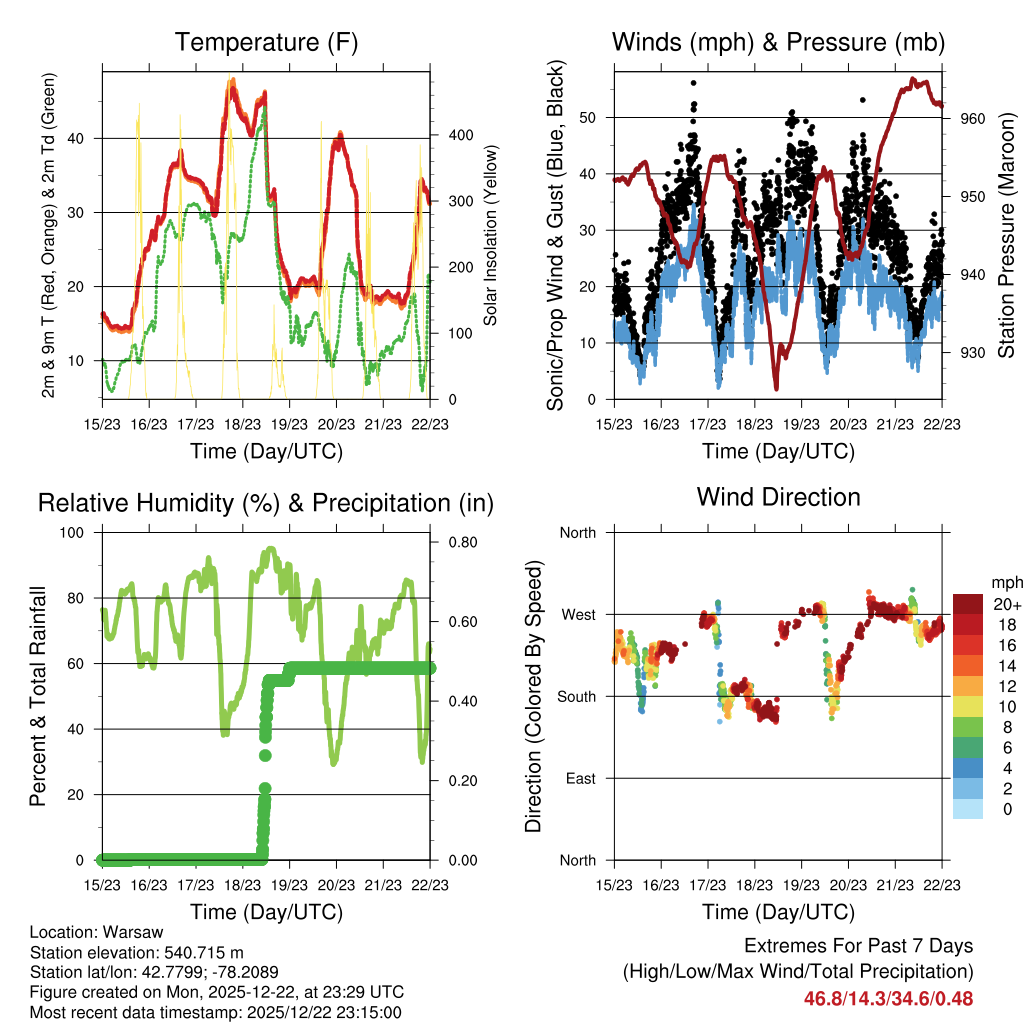 Temperature (F)

2m & 9m T (Red, Orange) & 2m Td (Green)

40
30
20
10

Solar Insolation (Yellow)

400
300
200
100
0

15/23 16/23 17/23 18/23 19/23 20/23 21/23 22/23

Time (Day/UTC)

Winds (mph) & Pressure (mb)

Sonic/Prop Wind & Gust (Blue, Black)

50
40
30
20
10
0

Station Pressure (Maroon)

960
950
940
930

15/23 16/23 17/23 18/23 19/23 20/23 21/23 22/23

Time (Day/UTC)

Relative Humidity (%) & Precipitation (in)

Percent & Total Rainfall

100
80
60
40
20
0

0.80
0.60
0.40
0.20
0.00

15/23 16/23 17/23 18/23 19/23 20/23 21/23 22/23

Time (Day/UTC)

Wind Direction

Direction (Colored By Speed)

North
West
South
East
North

mph
20+
18
16
14
12
10
8
6
4
2
0

15/23 16/23 17/23 18/23 19/23 20/23 21/23 22/23

Time (Day/UTC)

Location: Warsaw
Station elevation: 540.715 m
Station lat/lon: 42.7799; -78.2089
Figure created on Mon, 2025-12-22, at 23:29 UTC
Most recent data timestamp: 2025/12/22 23:15:00

Extremes For Past 7 Days
(High/Low/Max Wind/Total Precipitation)
46.8/14.3/34.6/0.48